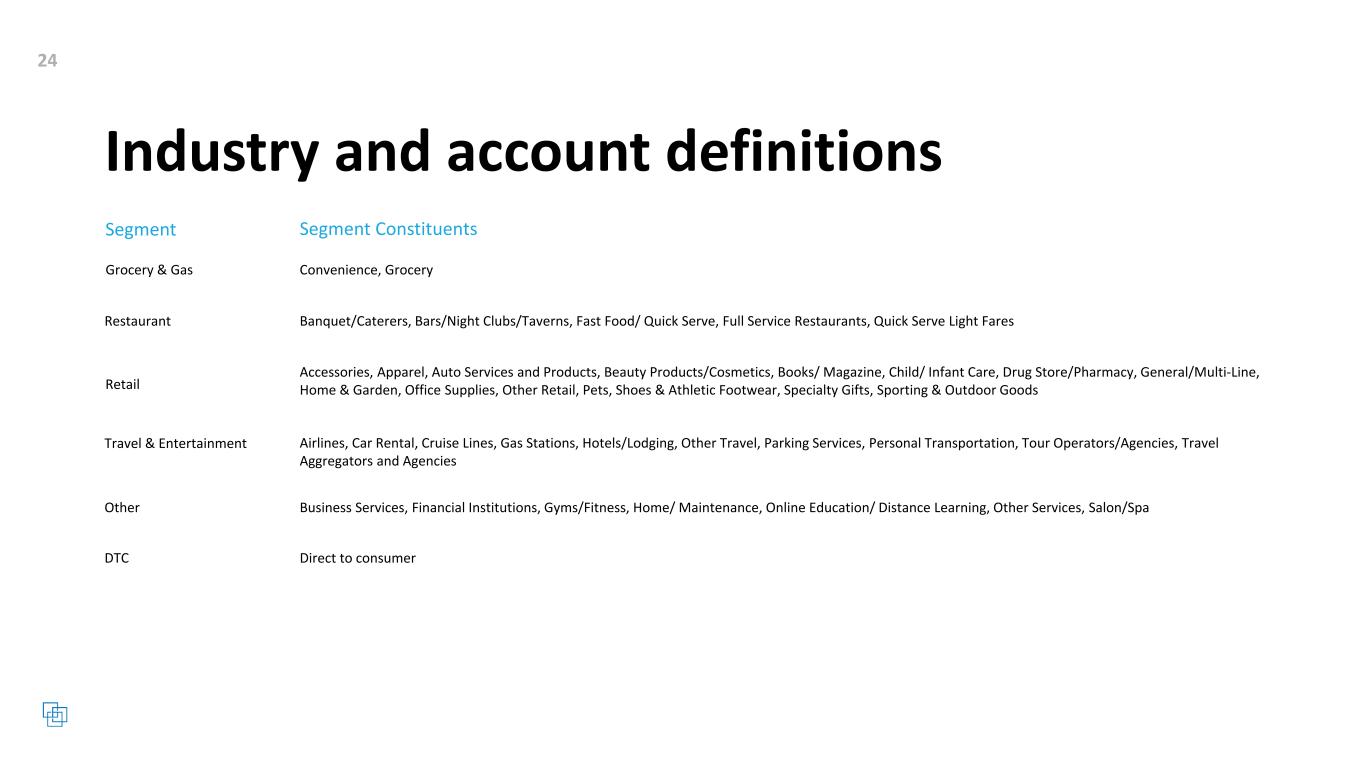 24

Industry and account definitions

| Segment | Segment Constituents |
|---|---|
| Grocery & Gas | Convenience, Grocery |
| Restaurant | Banquet/Caterers, Bars/Night Clubs/Taverns, Fast Food/ Quick Serve, Full Service Restaurants, Quick Serve Light Fares |
| Retail | Accessories, Apparel, Auto Services and Products, Beauty Products/Cosmetics, Books/ Magazine, Child/ Infant Care, Drug Store/Pharmacy, General/Multi-Line, Home & Garden, Office Supplies, Other Retail, Pets, Shoes & Athletic Footwear, Specialty Gifts, Sporting & Outdoor Goods |
| Travel & Entertainment | Airlines, Car Rental, Cruise Lines, Gas Stations, Hotels/Lodging, Other Travel, Parking Services, Personal Transportation, Tour Operators/Agencies, Travel Aggregators and Agencies |
| Other | Business Services, Financial Institutions, Gyms/Fitness, Home/ Maintenance, Online Education/ Distance Learning, Other Services, Salon/Spa |
| DTC | Direct to consumer |